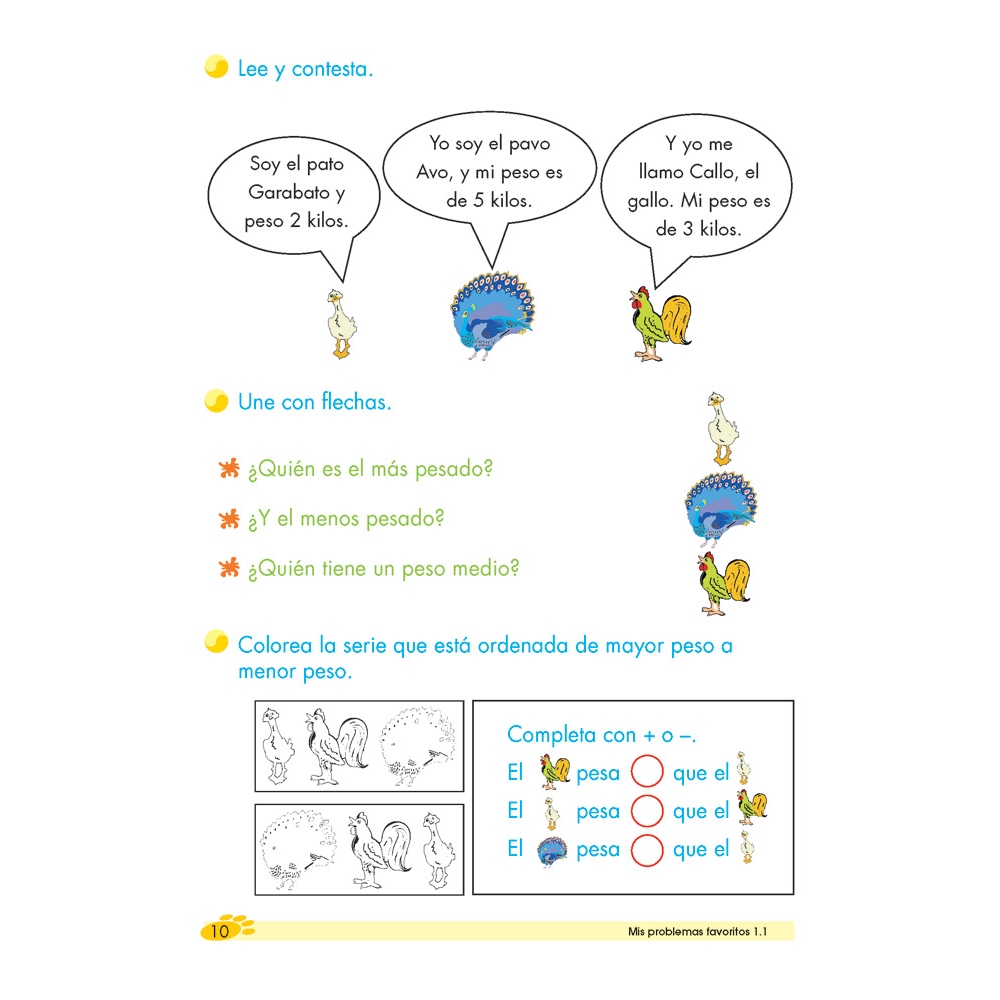 Lee y contesta.

Soy el pato Garabato y peso 2 kilos.

Yo soy el pavo Avo, y mi peso es de 5 kilos.

Y yo me llamo Callo, el gallo. Mi peso es de 3 kilos.

Une con flechas.

¿Quién es el más pesado?

¿Y el menos pesado?

¿Quién tiene un peso medio?

Colorea la serie que está ordenada de mayor peso a menor peso.

Completa con + o –.

El pesa que el

El pesa que el

El pesa que el

10

Mis problemas favoritos 1.1